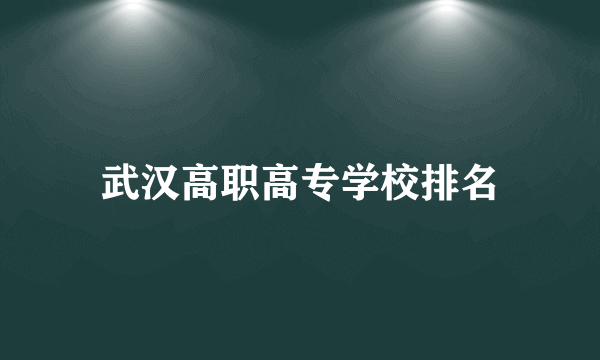 武汉高职高专学校排名